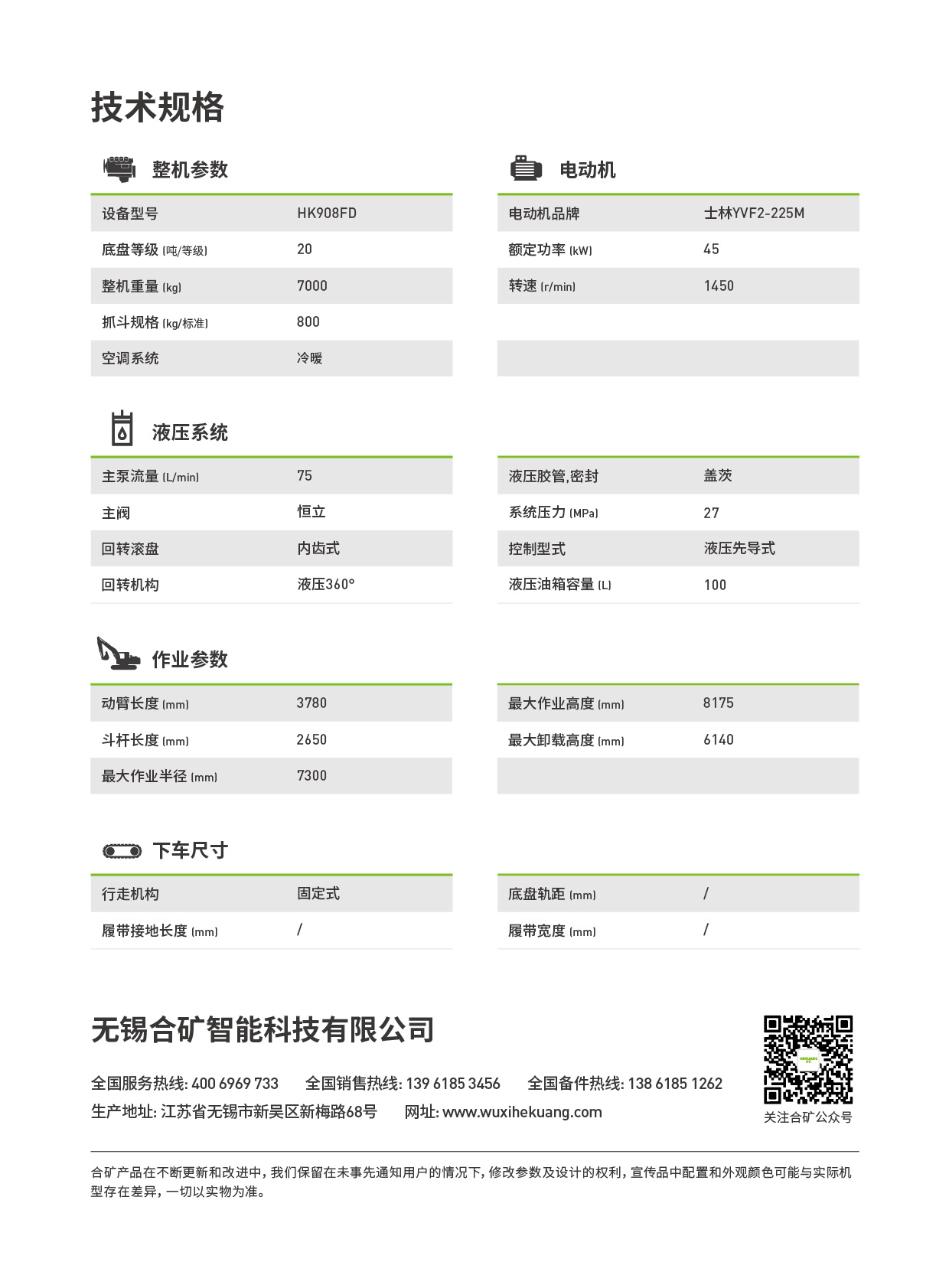 技术规格

整机参数

| 设备型号 | HK908FD |
|---|---|
| 底盘等级 (吨/等级) | 20 |
| 整机重量 (kg) | 7000 |
| 抓斗规格 (kg/标准) | 800 |
| 空调系统 | 冷暖 |

电动机

| 电动机品牌 | 士林YVF2-225M |
|---|---|
| 额定功率 (kW) | 45 |
| 转速 (r/min) | 1450 |

液压系统

| 主泵流量 (L/min) | 75 |
|---|---|
| 主阀 | 恒立 |
| 回转滚盘 | 内齿式 |
| 回转机构 | 液压360° |

| 液压胶管,密封 | 盖茨 |
|---|---|
| 系统压力 (MPa) | 27 |
| 控制型式 | 液压先导式 |
| 液压油箱容量 (L) | 100 |

作业参数

| 动臂长度 (mm) | 3780 |
|---|---|
| 斗杆长度 (mm) | 2650 |
| 最大作业半径 (mm) | 7300 |

| 最大作业高度 (mm) | 8175 |
|---|---|
| 最大卸载高度 (mm) | 6140 |

下车尺寸

| 行走机构 | 固定式 |
|---|---|
| 履带接地长度 (mm) | / |

| 底盘轨距 (mm) | / |
|---|---|
| 履带宽度 (mm) | / |

无锡合矿智能科技有限公司

全国服务热线: 400 6969 733 全国销售热线: 139 6185 3456 全国备件热线: 138 6185 1262
生产地址: 江苏省无锡市新吴区新梅路68号 网址: www.wuxihekuang.com

关注合矿公众号

合矿产品在不断更新和改进中，我们保留在未事先通知用户的情况下，修改参数及设计的权利，宣传品中配置和外观颜色可能与实际机型存在差异，一切以实物为准。